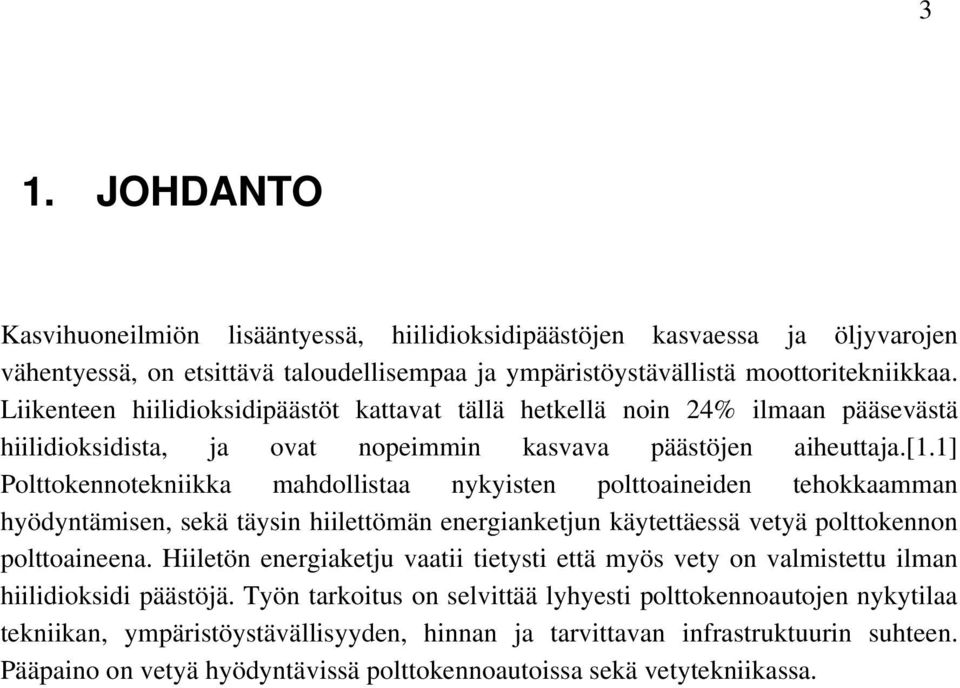 3

1. JOHDANTO

Kasvihuoneilmiön lisääntyessä, hiilidioksidipäästöjen kasvaessa ja öljyvarojen vähentyessä, on etsittävä taloudellisempaa ja ympäristöystävällistä moottoritekniikkaa. Liikenteen hiilidioksidipäästöt kattavat tällä hetkellä noin 24% ilmaan pääsevästä hiilidioksidista, ja ovat nopeimmin kasvava päästöjen aiheuttaja.[1.1] Polttokennotekniikka mahdollistaa nykyisten polttoaineiden tehokkaamman hyödyntämisen, sekä täysin hiilettömän energianketjun käytettäessä vetyä polttokennon polttoaineena. Hiiletön energiaketju vaatii tietysti että myös vety on valmistettu ilman hiilidioksidi päästöjä. Työn tarkoitus on selvittää lyhyesti polttokennoautojen nykytilaa tekniikan, ympäristöystävällisyyden, hinnan ja tarvittavan infrastruktuurin suhteen. Pääpaino on vetyä hyödyntävissä polttokennoautoissa sekä vetytekniikassa.